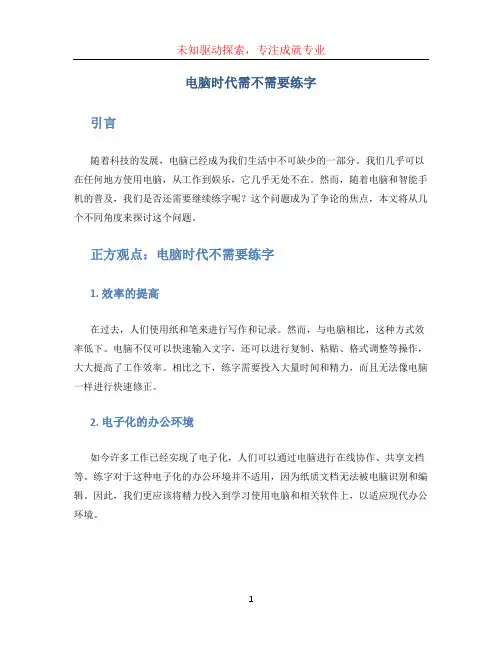 未知驱动探索，专注成就专业

电脑时代需不需要练字

引言

随着科技的发展，电脑已经成为我们生活中不可缺少的一部分。我们几乎可以在任何地方使用电脑，从工作到娱乐，它几乎无处不在。然而，随着电脑和智能手机的普及，我们是否还需要继续练字呢？这个问题成为了争论的焦点，本文将从几个不同角度来探讨这个问题。

正方观点：电脑时代不需要练字

1. 效率的提高

在过去，人们使用纸和笔来进行写作和记录。然而，与电脑相比，这种方式效率低下。电脑不仅可以快速输入文字，还可以进行复制、粘贴、格式调整等操作，大大提高了工作效率。相比之下，练字需要投入大量时间和精力，而且无法像电脑一样进行快速修正。

2. 电子化的办公环境

如今许多工作已经实现了电子化，人们可以通过电脑进行在线协作、共享文档等。练字对于这种电子化的办公环境并不适用，因为纸质文档无法被电脑识别和编辑。因此，我们更应该将精力投入到学习使用电脑和相关软件上，以适应现代办公环境。

1